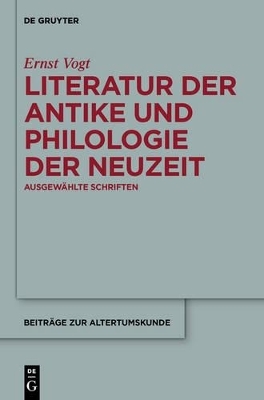 DE GRUYTER

Ernst Vogt

LITERATUR DER ANTIKE UND PHILOLOGIE DER NEUZEIT

AUSGEWÄHLTE SCHRIFTEN

BEITRÄGE ZUR ALTERTUMSKUNDE

DE G